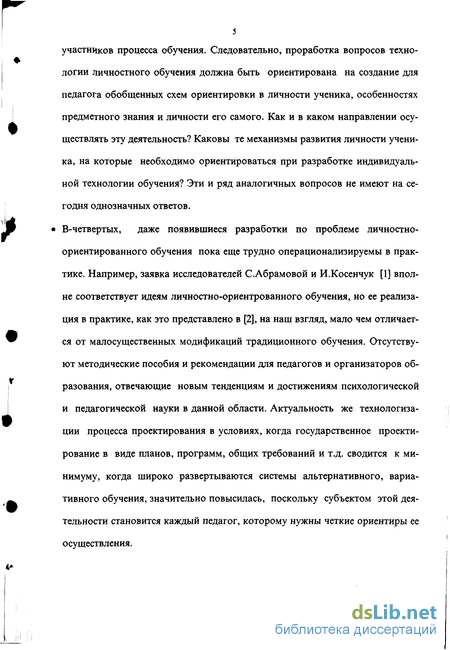 5

участников процесса обучения. Следовательно, проработка вопросов технологии личностного обучения должна быть ориентирована на создание для педагога обобщенных схем ориентировки в личности ученика, особенностях предметного знания и личности его самого. Как и в каком направлении осуществлять эту деятельность? Каковы те механизмы развития личности ученика, на которые необходимо ориентироваться при разработке индивидуальной технологии обучения? Эти и ряд аналогичных вопросов не имеют на сегодня однозначных ответов.

• В-четвертых, даже появившиеся разработки по проблеме личностно-ориентированного обучения пока еще трудно операционализируемы в практике. Например, заявка исследователей С.Абрамовой и И.Косенчук [1] вполне соответствует идеям личностно-ориентрованного обучения, но ее реализация в практике, как это представлено в [2], на наш взгляд, мало чем отличается от малосущественных модификаций традиционного обучения. Отсутствуют методические пособия и рекомендации для педагогов и организаторов образования, отвечающие новым тенденциям и достижениям психологической и педагогической науки в данной области. Актуальность же технологизации процесса проектирования в условиях, когда государственное проектирование в виде планов, программ, общих требований и т.д. сводится к минимуму, когда широко развертываются системы альтернативного, вариативного обучения, значительно повысилась, поскольку субъектом этой деятельности становится каждый педагог, которому нужны четкие ориентиры ее осуществления.

dsLib.net
библиотека диссертаций